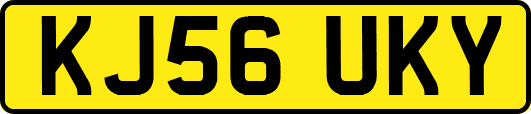 KJ56 UKY